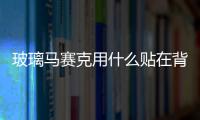 玻璃马赛克用什么贴在背